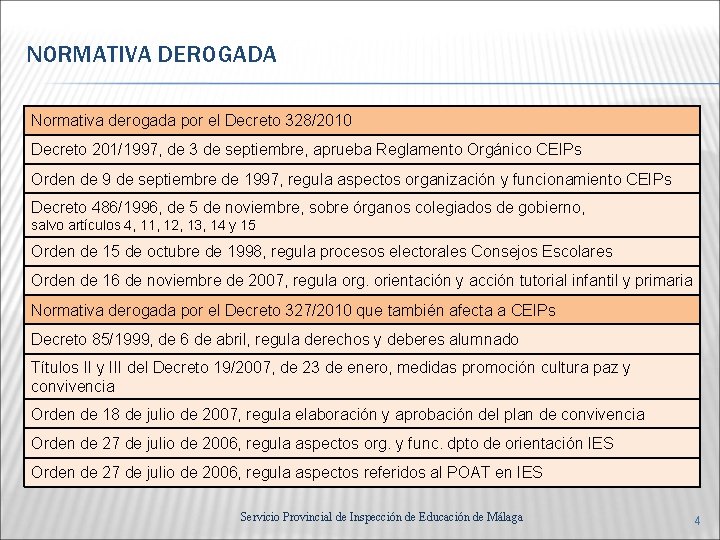 NORMATIVA DEROGADA

| Normativa derogada por el Decreto 328/2010 |
|---|
| Decreto 201/1997, de 3 de septiembre, aprueba Reglamento Orgánico CEIPs |
| Orden de 9 de septiembre de 1997, regula aspectos organización y funcionamiento CEIPs |
| Decreto 486/1996, de 5 de noviembre, sobre órganos colegiados de gobierno, salvo artículos 4, 11, 12, 13, 14 y 15 |
| Orden de 15 de octubre de 1998, regula procesos electorales Consejos Escolares |
| Orden de 16 de noviembre de 2007, regula org. orientación y acción tutorial infantil y primaria |
| Normativa derogada por el Decreto 327/2010 que también afecta a CEIPs |
| Decreto 85/1999, de 6 de abril, regula derechos y deberes alumnado |
| Títulos II y III del Decreto 19/2007, de 23 de enero, medidas promoción cultura paz y convivencia |
| Orden de 18 de julio de 2007, regula elaboración y aprobación del plan de convivencia |
| Orden de 27 de julio de 2006, regula aspectos org. y func. dpto de orientación IES |
| Orden de 27 de julio de 2006, regula aspectos referidos al POAT en IES |

Servicio Provincial de Inspección de Educación de Málaga

4